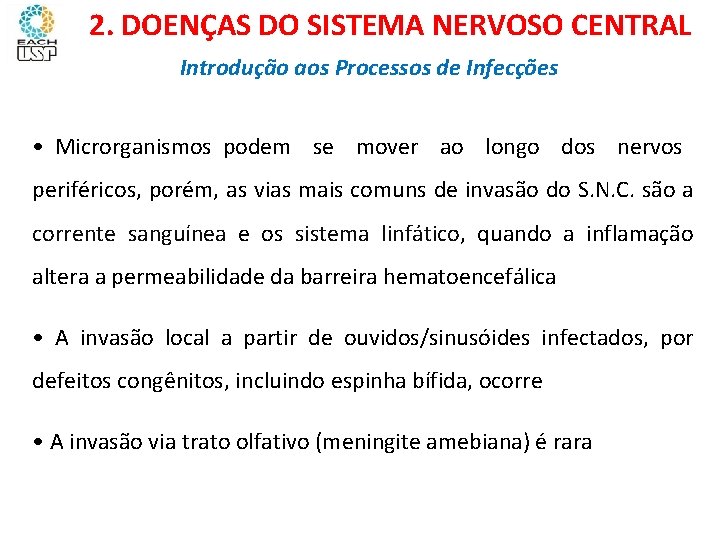 EACH USP

2. DOENÇAS DO SISTEMA NERVOSO CENTRAL

Introdução aos Processos de Infecções

• Microrganismos podem se mover ao longo dos nervos periféricos, porém, as vias mais comuns de invasão do S.N.C. são a corrente sanguínea e os sistema linfático, quando a inflamação altera a permeabilidade da barreira hematoencefálica

• A invasão local a partir de ouvidos/sinusóides infectados, por defeitos congênitos, incluindo espinha bífida, ocorre

• A invasão via trato olfativo (meningite amebiana) é rara